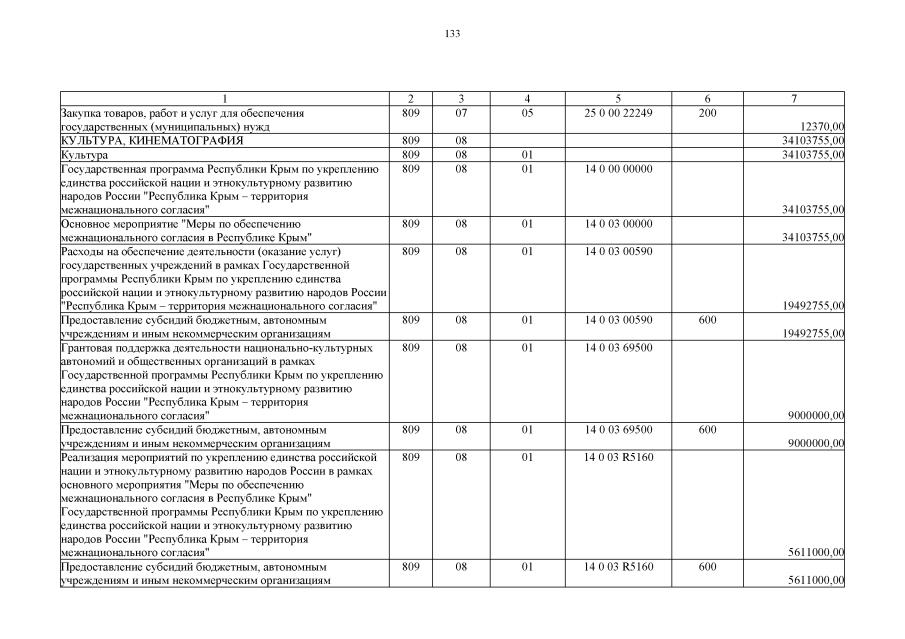 133

| 1 | 2 | 3 | 4 | 5 | 6 | 7 |
|---|---|---|---|---|---|---|
| Закупка товаров, работ и услуг для обеспечения государственных (муниципальных) нужд | 809 | 07 | 05 | 25 0 00 22249 | 200 | 12370,00 |
| КУЛЬТУРА, КИНЕМАТОГРАФИЯ | 809 | 08 | | | | 34103755,00 |
| Культура | 809 | 08 | 01 | | | 34103755,00 |
| Государственная программа Республики Крым по укреплению единства российской нации и этнокультурному развитию народов России "Республика Крым – территория межнационального согласия" | 809 | 08 | 01 | 14 0 00 00000 | | 34103755,00 |
| Основное мероприятие "Меры по обеспечению межнационального согласия в Республике Крым" | 809 | 08 | 01 | 14 0 03 00000 | | 34103755,00 |
| Расходы на обеспечение деятельности (оказание услуг) государственных учреждений в рамках Государственной программы Республики Крым по укреплению единства российской нации и этнокультурному развитию народов России "Республика Крым – территория межнационального согласия" | 809 | 08 | 01 | 14 0 03 00590 | | 19492755,00 |
| Предоставление субсидий бюджетным, автономным учреждениям и иным некоммерческим организациям | 809 | 08 | 01 | 14 0 03 00590 | 600 | 19492755,00 |
| Грантовая поддержка деятельности национально-культурных автономий и общественных организаций в рамках Государственной программы Республики Крым по укреплению единства российской нации и этнокультурному развитию народов России "Республика Крым – территория межнационального согласия" | 809 | 08 | 01 | 14 0 03 69500 | | 9000000,00 |
| Предоставление субсидий бюджетным, автономным учреждениям и иным некоммерческим организациям | 809 | 08 | 01 | 14 0 03 69500 | 600 | 9000000,00 |
| Реализация мероприятий по укреплению единства российской нации и этнокультурному развитию народов России в рамках основного мероприятия "Меры по обеспечению межнационального согласия в Республике Крым" Государственной программы Республики Крым по укреплению единства российской нации и этнокультурному развитию народов России "Республика Крым – территория межнационального согласия" | 809 | 08 | 01 | 14 0 03 R5160 | | 5611000,00 |
| Предоставление субсидий бюджетным, автономным учреждениям и иным некоммерческим организациям | 809 | 08 | 01 | 14 0 03 R5160 | 600 | 5611000,00 |